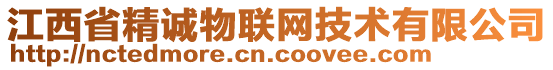 江西省精诚物联网技术有限公司
http://nctedmore.cn.coovee.com